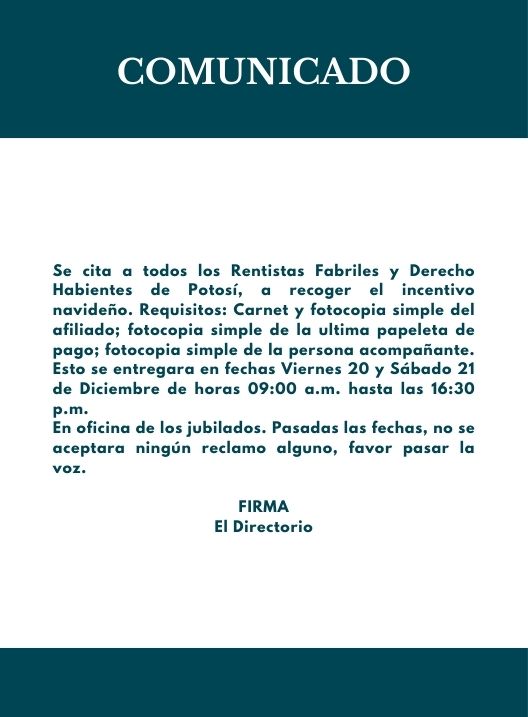 COMUNICADO

Se cita a todos los Rentistas Fabriles y Derecho Habientes de Potosí, a recoger el incentivo navideño. Requisitos: Carnet y fotocopia simple del afiliado; fotocopia simple de la ultima papeleta de pago; fotocopia simple de la persona acompañante. Esto se entregara en fechas Viernes 20 y Sábado 21 de Diciembre de horas 09:00 a.m. hasta las 16:30 p.m.

En oficina de los jubilados. Pasadas las fechas, no se aceptara ningún reclamo alguno, favor pasar la voz.

FIRMA
El Directorio